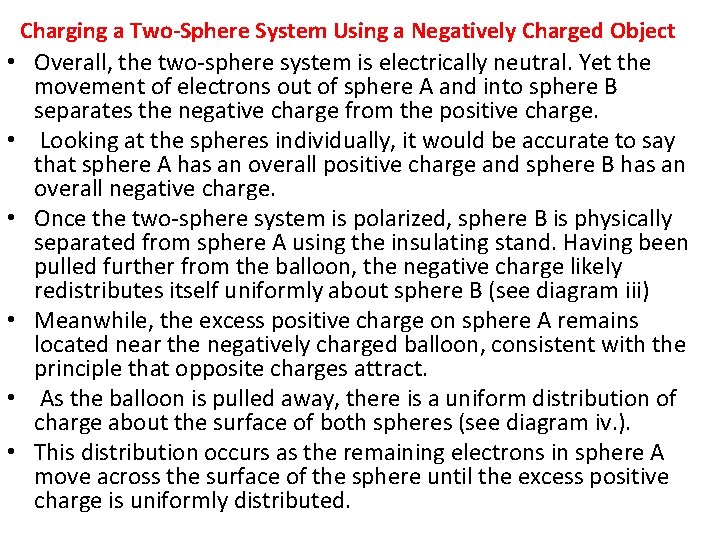 Charging a Two-Sphere System Using a Negatively Charged Object

• Overall, the two-sphere system is electrically neutral. Yet the movement of electrons out of sphere A and into sphere B separates the negative charge from the positive charge.
• Looking at the spheres individually, it would be accurate to say that sphere A has an overall positive charge and sphere B has an overall negative charge.
• Once the two-sphere system is polarized, sphere B is physically separated from sphere A using the insulating stand. Having been pulled further from the balloon, the negative charge likely redistributes itself uniformly about sphere B (see diagram iii)
• Meanwhile, the excess positive charge on sphere A remains located near the negatively charged balloon, consistent with the principle that opposite charges attract.
• As the balloon is pulled away, there is a uniform distribution of charge about the surface of both spheres (see diagram iv.).
• This distribution occurs as the remaining electrons in sphere A move across the surface of the sphere until the excess positive charge is uniformly distributed.